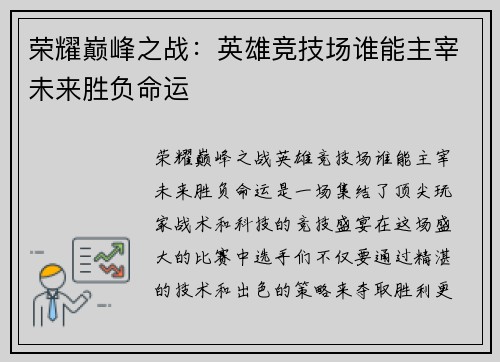 荣耀巅峰之战：英雄竞技场谁能主宰未来胜负命运

荣耀巅峰之战英雄竞技场谁能主宰未来胜负命运是一场集结了顶尖玩家战术和科技的竞技盛宴在这场盛大的比赛中选手们不仅要通过精湛的技术和出色的策略来夺取胜利更